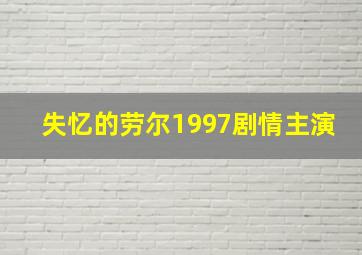 失忆的劳尔1997剧情主演